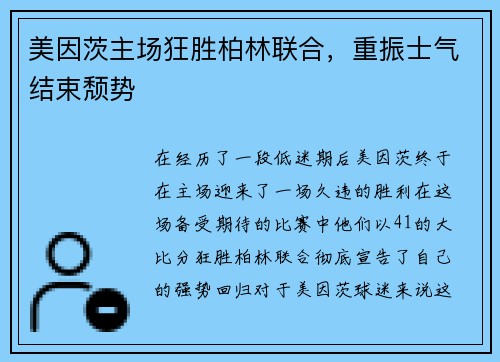 美因茨主场狂胜柏林联合，重振士气结束颓势

在经历了一段低迷期后美因茨终于在主场迎来了一场久违的胜利在这场备受期待的比赛中他们以41的大比分狂胜柏林联合彻底宣告了自己的强势回归对于美因茨球迷来说这